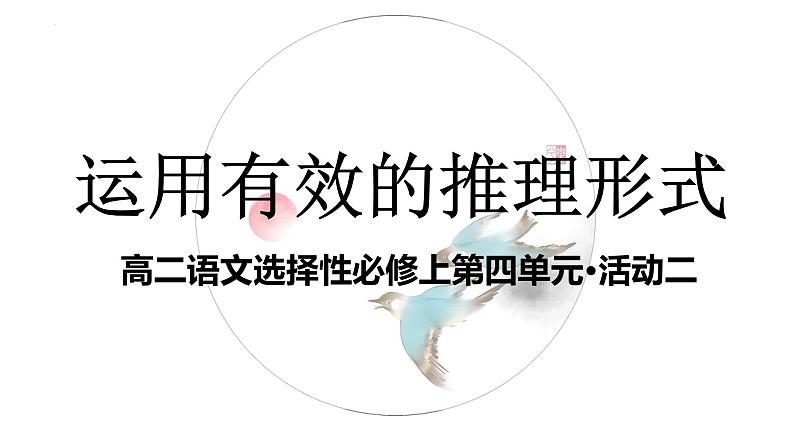 运用有效的推理形式

高二语文选择性必修上第四单元•活动二